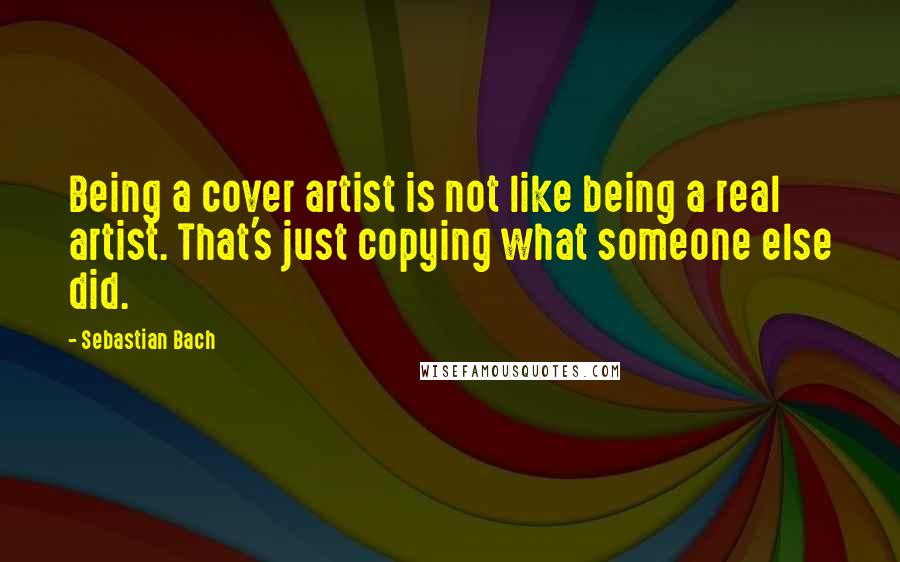 Being a cover artist is not like being a real artist. That's just copying what someone else did.

- Sebastian Bach

WISEFAMOUSQUOTES.COM